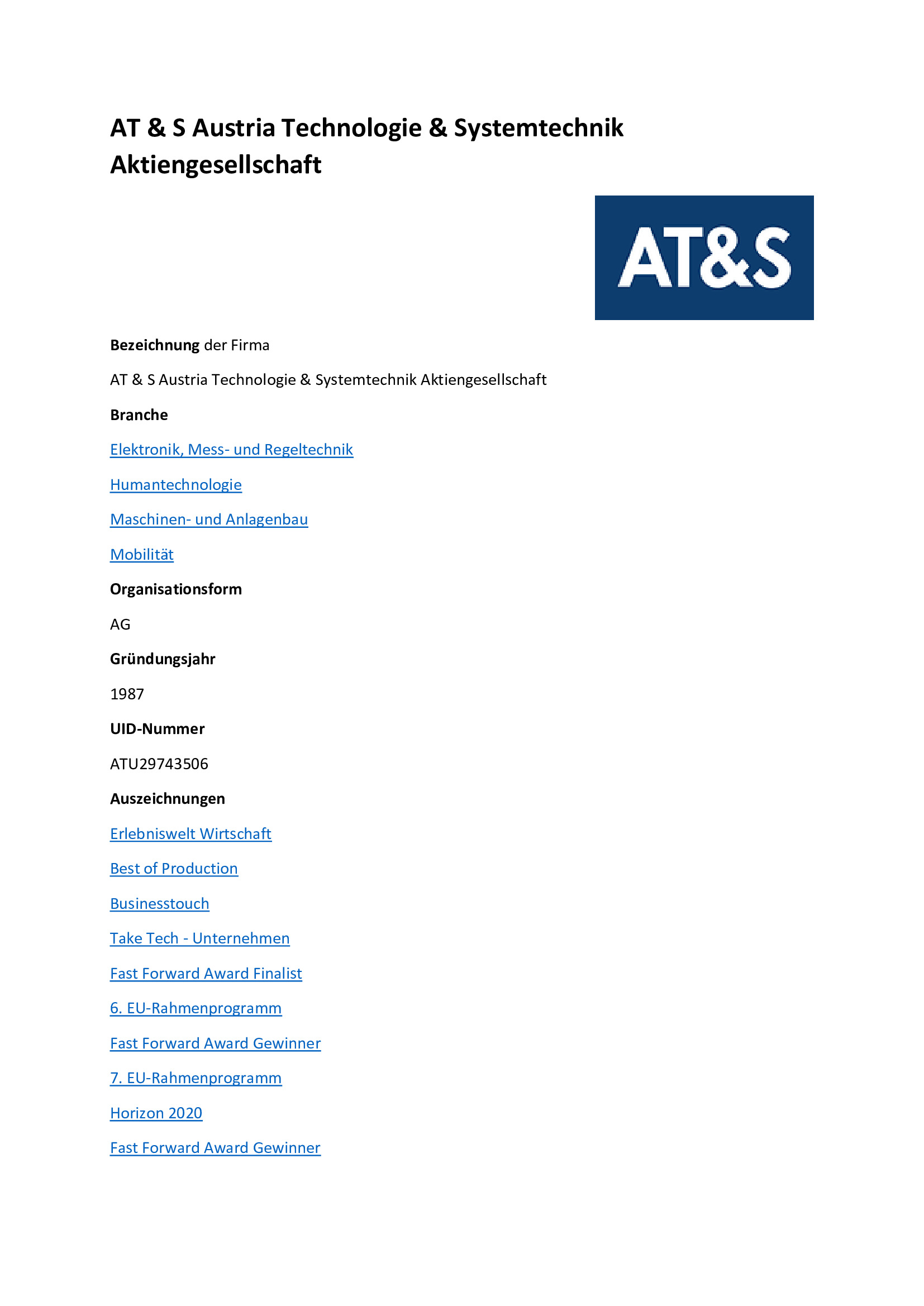 AT & S Austria Technologie & Systemtechnik Aktiengesellschaft

AT&S

Bezeichnung der Firma

AT & S Austria Technologie & Systemtechnik Aktiengesellschaft

Branche

Elektronik, Mess- und Regeltechnik

Humantechnologie

Maschinen- und Anlagenbau

Mobilität

Organisationsform

AG

Gründungsjahr

1987

UID-Nummer

ATU29743506

Auszeichnungen

Erlebniswelt Wirtschaft

Best of Production

Businesstouch

Take Tech - Unternehmen

Fast Forward Award Finalist

6. EU-Rahmenprogramm

Fast Forward Award Gewinner

7. EU-Rahmenprogramm

Horizon 2020

Fast Forward Award Gewinner